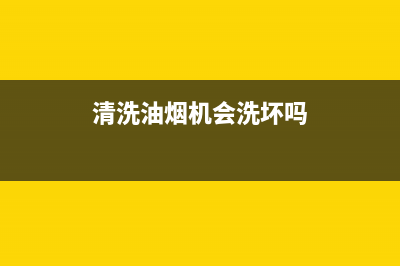 清洗油烟机会洗坏吗